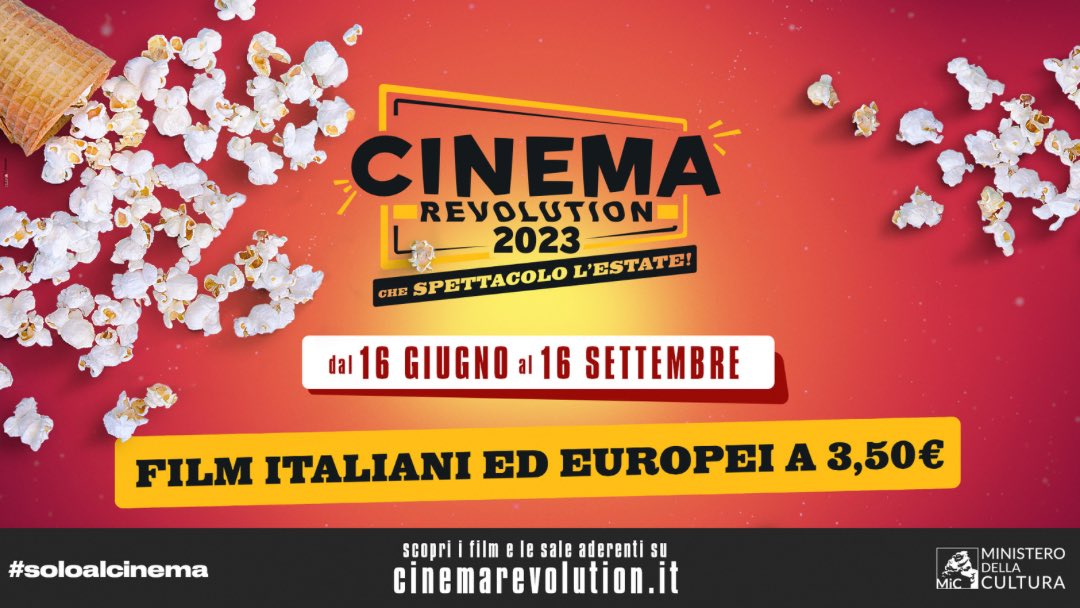 CINEMA
REVOLUTION
2023
CHE SPETTACOLO L'ESTATE!

dal 16 GIUGNO al 16 SETTEMBRE

FILM ITALIANI ED EUROPEI A 3,50€

#soloalcinema

scopri i film e le sale aderenti su
cinemarevolution.it

MiC MINISTERO DELLA CULTURA